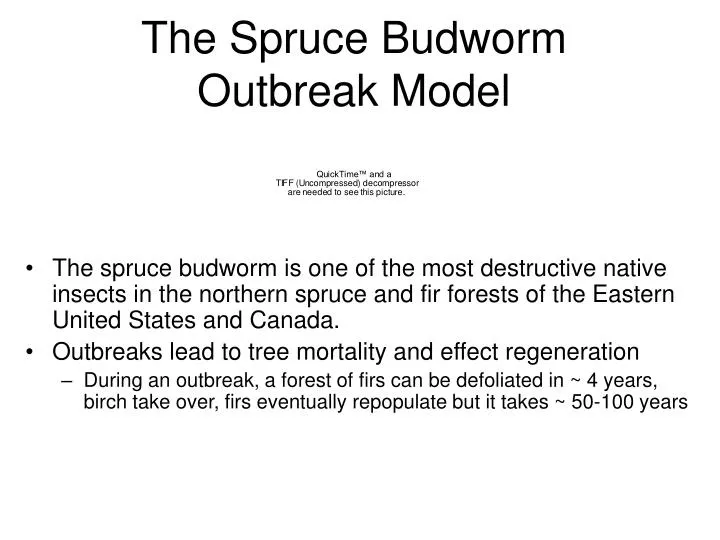 The Spruce Budworm Outbreak Model

QuickTime™ and a
TIFF (Uncompressed) decompressor
are needed to see this picture.

• The spruce budworm is one of the most destructive native insects in the northern spruce and fir forests of the Eastern United States and Canada.

• Outbreaks lead to tree mortality and effect regeneration

– During an outbreak, a forest of firs can be defoliated in ~ 4 years, birch take over, firs eventually repopulate but it takes ~ 50-100 years